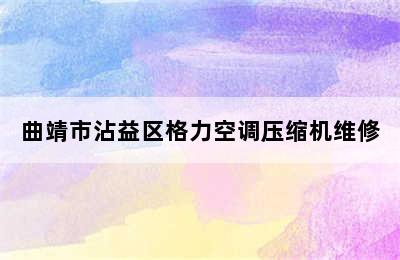 曲靖市沾益区格力空调压缩机维修